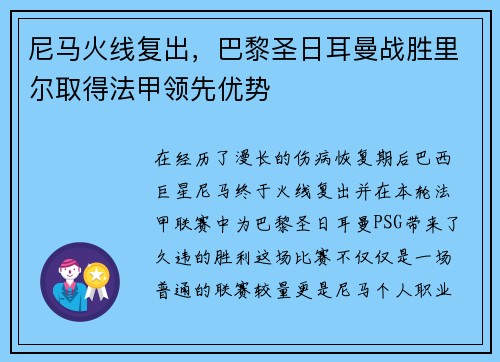 尼马火线复出，巴黎圣日耳曼战胜里尔取得法甲领先优势

在经历了漫长的伤病恢复期后巴西巨星尼马终于火线复出并在本轮法甲联赛中为巴黎圣日耳曼PSG带来了久违的胜利这场比赛不仅仅是一场普通的联赛较量更是尼马个人职业